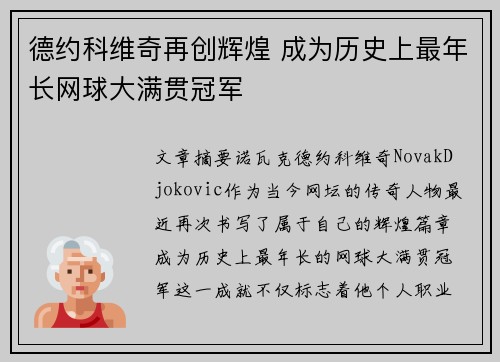 德约科维奇再创辉煌 成为历史上最年长网球大满贯冠军

文章摘要诺瓦克德约科维奇NovakDjokovic作为当今网坛的传奇人物最近再次书写了属于自己的辉煌篇章成为历史上最年长的网球大满贯冠军这一成就不仅标志着他个人职业